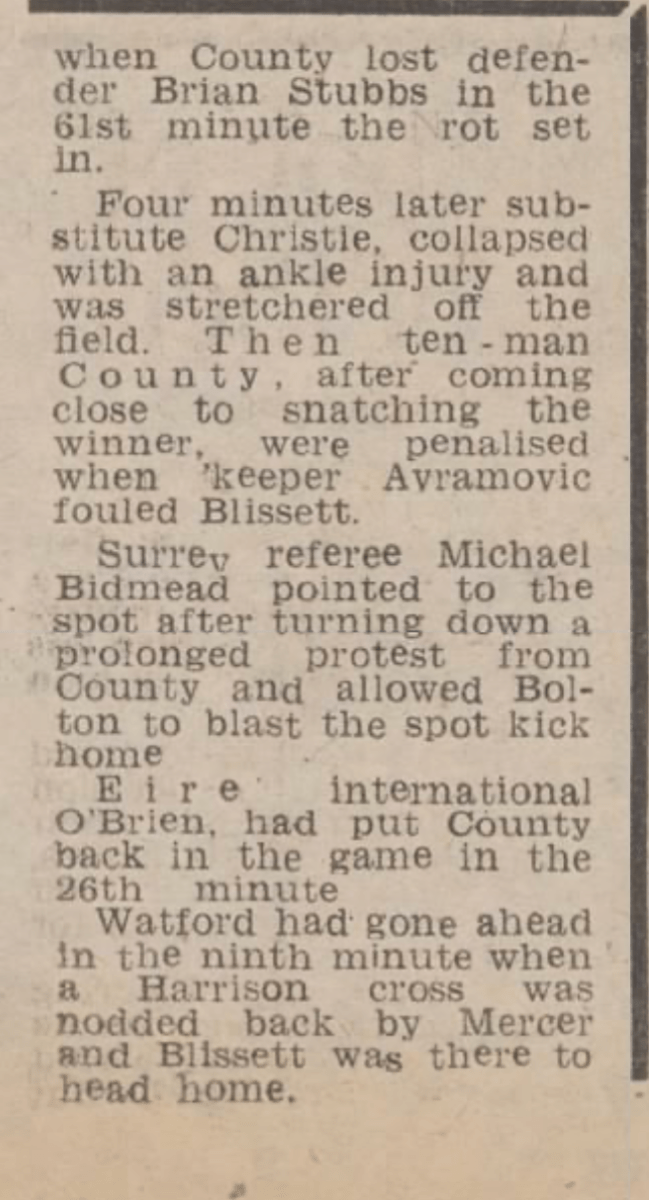 when County lost defender Brian Stubbs in the 61st minute the rot set in.

Four minutes later substitute Christie, collapsed with an ankle injury and was stretchered off the field. Then ten-man County, after coming close to snatching the winner, were penalised when 'keeper Avramovic fouled Blissett.

Surrey referee Michael Bidmead pointed to the spot after turning down a prolonged protest from County and allowed Bolton to blast the spot kick home

Eire international O'Brien, had put County back in the game in the 26th minute

Watford had gone ahead in the ninth minute when a Harrison cross was nodded back by Mercer and Blissett was there to head home.